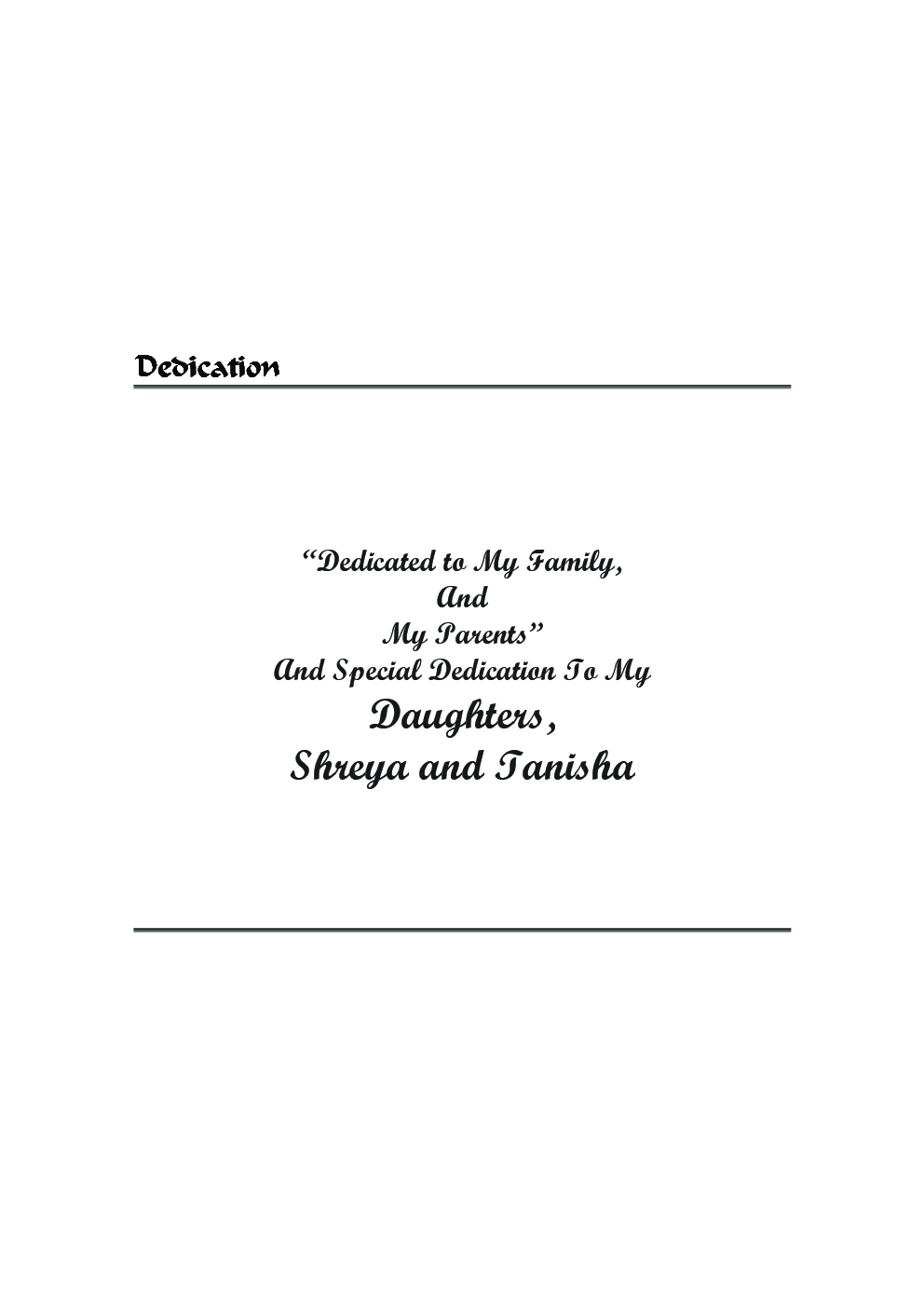 Dedication

"Dedicated to My Family,
And
My Parents"
And Special Dedication To My
Daughters,
Shreya and Tanisha